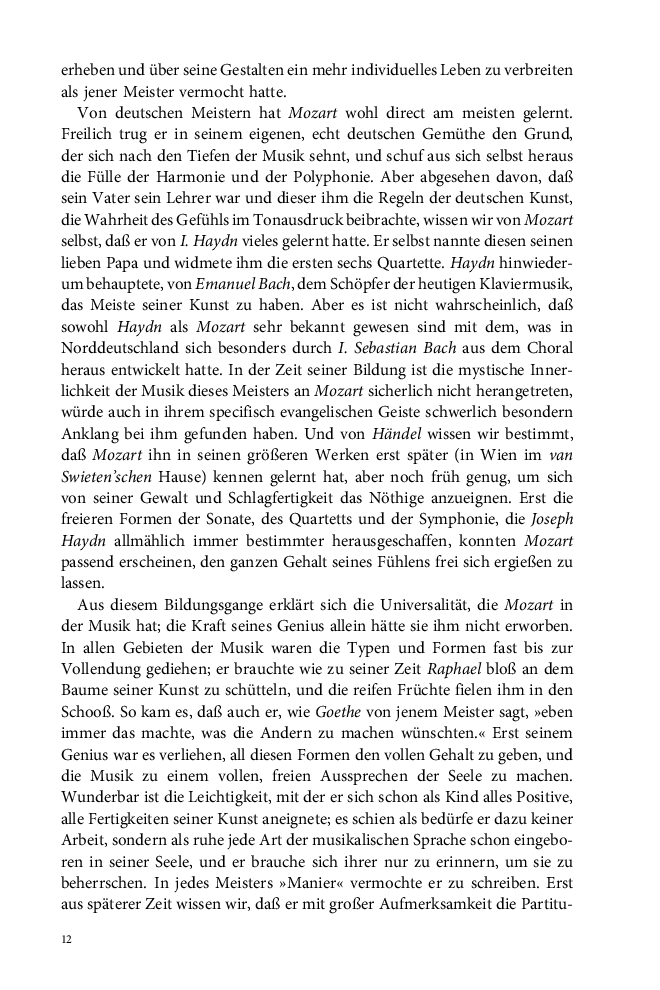 erheben und über seine Gestalten ein mehr individuelles Leben zu verbreiten als jener Meister vermocht hatte.

Von deutschen Meistern hat Mozart wohl direct am meisten gelernt. Freilich trug er in seinem eigenen, echt deutschen Gemüthe den Grund, der sich nach den Tiefen der Musik sehnt, und schuf aus sich selbst heraus die Fülle der Harmonie und der Polyphonie. Aber abgesehen davon, daß sein Vater sein Lehrer war und dieser ihm die Regeln der deutschen Kunst, die Wahrheit des Gefühls im Tonausdruck beibrachte, wissen wir von Mozart selbst, daß er von I. Haydn vieles gelernt hatte. Er selbst nannte diesen seinen lieben Papa und widmete ihm die ersten sechs Quartette. Haydn hinwiederum behauptete, von Emanuel Bach, dem Schöpfer der heutigen Klaviermusik, das Meiste seiner Kunst zu haben. Aber es ist nicht wahrscheinlich, daß sowohl Haydn als Mozart sehr bekannt gewesen sind mit dem, was in Norddeutschland sich besonders durch I. Sebastian Bach aus dem Choral heraus entwickelt hatte. In der Zeit seiner Bildung ist die mystische Innerlichkeit der Musik dieses Meisters an Mozart sicherlich nicht herangetreten, würde auch in ihrem specifisch evangelischen Geiste schwerlich besondern Anklang bei ihm gefunden haben. Und von Händel wissen wir bestimmt, daß Mozart ihn in seinen größeren Werken erst später (in Wien im van Swieten'schen Hause) kennen gelernt hat, aber noch früh genug, um sich von seiner Gewalt und Schlagfertigkeit das Nöthige anzueignen. Erst die freieren Formen der Sonate, des Quartetts und der Symphonie, die Joseph Haydn allmählich immer bestimmter herausgeschaffen, konnten Mozart passend erscheinen, den ganzen Gehalt seines Fühlens frei sich ergießen zu lassen.

Aus diesem Bildungsgange erklärt sich die Universalität, die Mozart in der Musik hat; die Kraft seines Genius allein hätte sie ihm nicht erworben. In allen Gebieten der Musik waren die Typen und Formen fast bis zur Vollendung gediehen; er brauchte wie zu seiner Zeit Raphael bloß an dem Baume seiner Kunst zu schütteln, und die reifen Früchte fielen ihm in den Schooß. So kam es, daß auch er, wie Goethe von jenem Meister sagt, »eben immer das machte, was die Andern zu machen wünschten.« Erst seinem Genius war es verliehen, all diesen Formen den vollen Gehalt zu geben, und die Musik zu einem vollen, freien Aussprechen der Seele zu machen. Wunderbar ist die Leichtigkeit, mit der er sich schon als Kind alles Positive, alle Fertigkeiten seiner Kunst aneignete; es schien als bedürfe er dazu keiner Arbeit, sondern als ruhe jede Art der musikalischen Sprache schon eingeboren in seiner Seele, und er brauche sich ihrer nur zu erinnern, um sie zu beherrschen. In jedes Meisters »Manier« vermochte er zu schreiben. Erst aus späterer Zeit wissen wir, daß er mit großer Aufmerksamkeit die Partitu-

12